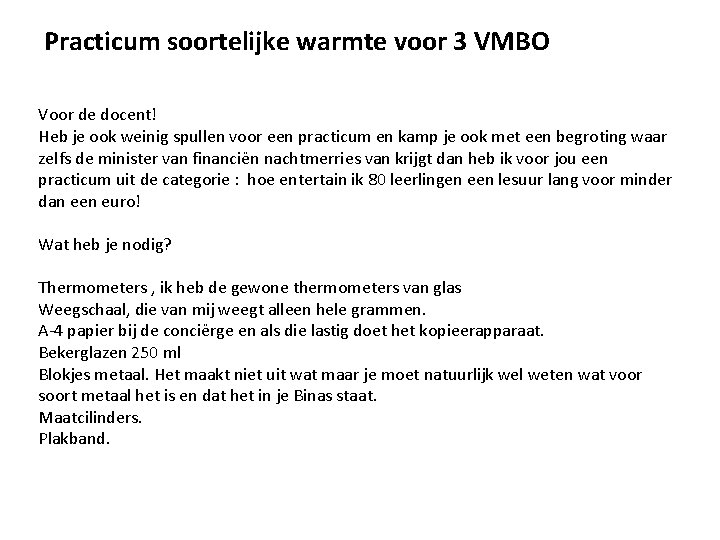 Practicum soortelijke warmte voor 3 VMBO

Voor de docent!
Heb je ook weinig spullen voor een practicum en kamp je ook met een begroting waar zelfs de minister van financiën nachtmerries van krijgt dan heb ik voor jou een practicum uit de categorie : hoe entertain ik 80 leerlingen een lesuur lang voor minder dan een euro!

Wat heb je nodig?

Thermometers , ik heb de gewone thermometers van glas
Weegschaal, die van mij weegt alleen hele grammen.
A-4 papier bij de conciërge en als die lastig doet het kopieerapparaat.
Bekerglazen 250 ml
Blokjes metaal. Het maakt niet uit wat maar je moet natuurlijk wel weten wat voor soort metaal het is en dat het in je Binas staat.
Maatcilinders.
Plakband.